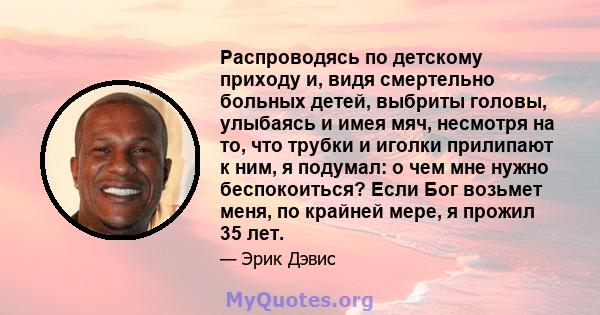 Распроводясь по детскому приходу и, видя смертельно больных детей, выбриты головы, улыбаясь и имея мяч, несмотря на то, что трубки и иголки прилипают к ним, я подумал: о чем мне нужно беспокоиться? Если Бог возьмет меня, по крайней мере, я прожил 35 лет.

— Эрик Дэвис

MyQuotes.org